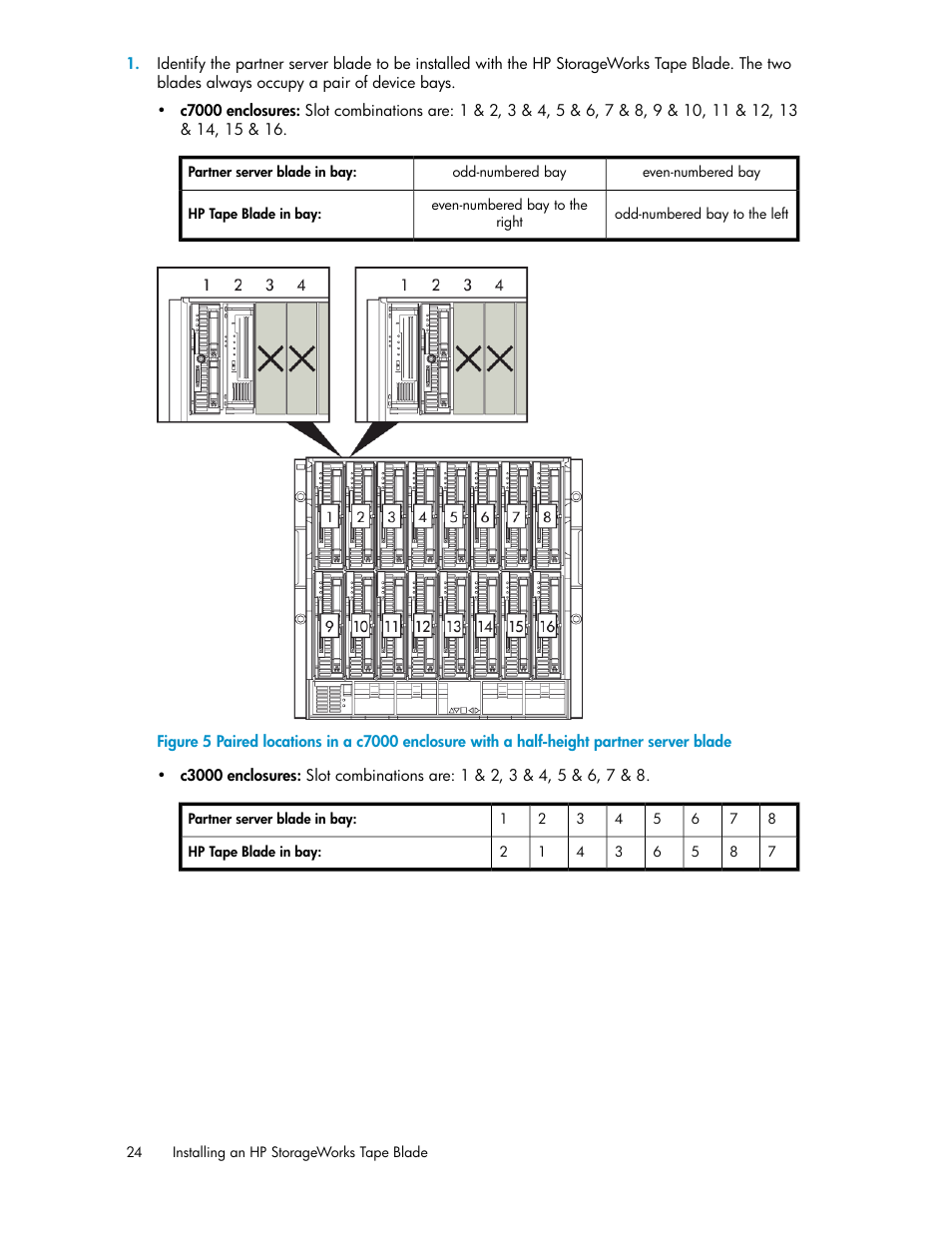 1. Identify the partner server blade to be installed with the HP StorageWorks Tape Blade. The two blades always occupy a pair of device bays.

• c7000 enclosures: Slot combinations are: 1 & 2, 3 & 4, 5 & 6, 7 & 8, 9 & 10, 11 & 12, 13 & 14, 15 & 16.

| Partner server blade in bay: | odd-numbered bay | even-numbered bay |
|---|---|---|
| HP Tape Blade in bay: | even-numbered bay to the right | odd-numbered bay to the left |

1 2 3 4

1 2 3 4

1 2 3 4 5 6 7 8

9 10 11 12 13 14 15 16

Figure 5 Paired locations in a c7000 enclosure with a half-height partner server blade

• c3000 enclosures: Slot combinations are: 1 & 2, 3 & 4, 5 & 6, 7 & 8.

| Partner server blade in bay: | 1 | 2 | 3 | 4 | 5 | 6 | 7 | 8 |
|---|---|---|---|---|---|---|---|---|
| HP Tape Blade in bay: | 2 | 1 | 4 | 3 | 6 | 5 | 8 | 7 |

24 Installing an HP StorageWorks Tape Blade